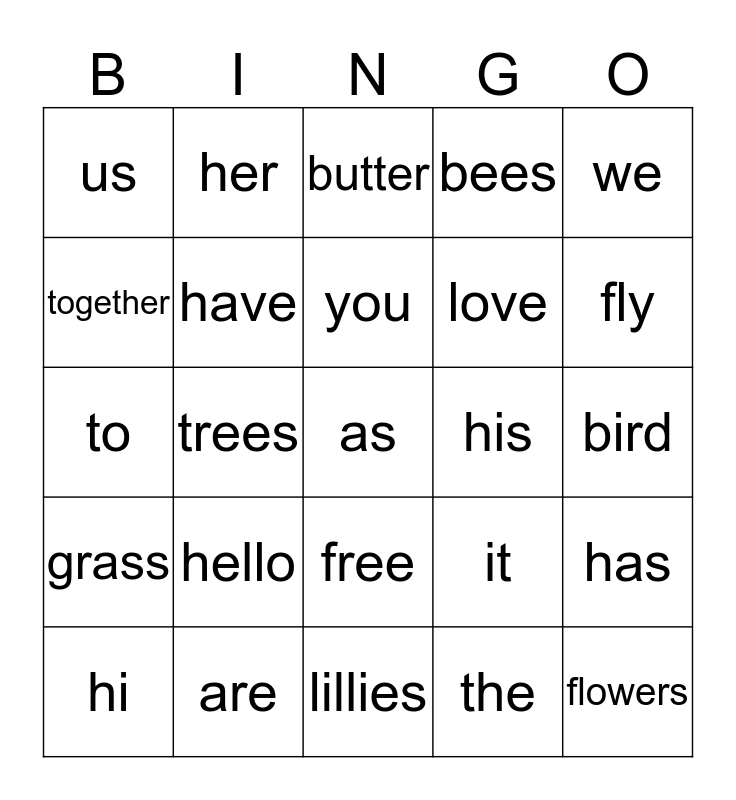 | B | I | N | G | O |
|---|---|---|---|---|
| us | her | butter | bees | we |
| together | have | you | love | fly |
| to | trees | as | his | bird |
| grass | hello | free | it | has |
| hi | are | lillies | the | flowers |